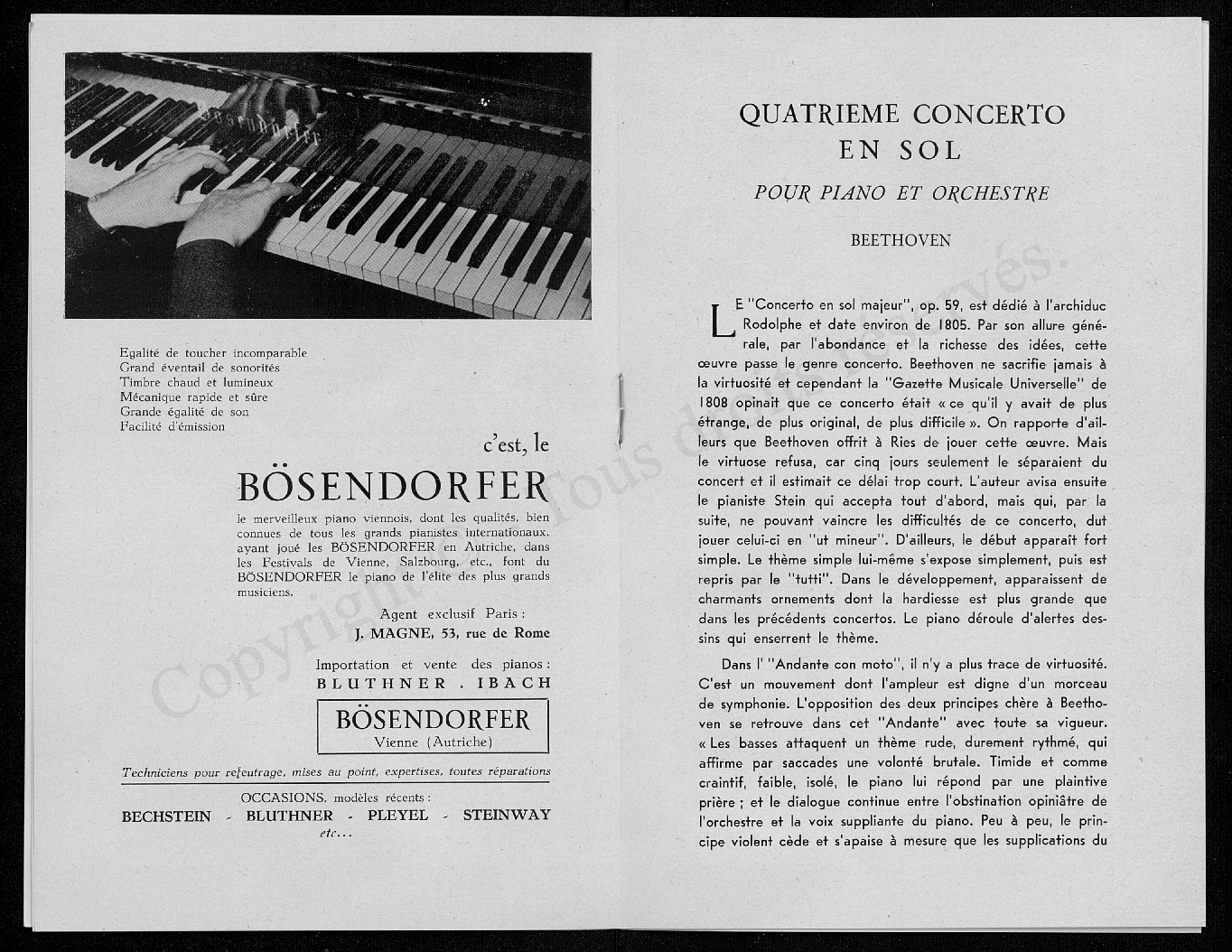 Bösendorfer

Egalité de toucher incomparable
Grand éventail de sonorités
Timbre chaud et lumineux
Mécanique rapide et sûre
Grande égalité de son
Facilité d'émission

c'est, le

BÖSENDORFER

le merveilleux piano viennois, dont les qualités, bien connues de tous les grands pianistes internationaux, ayant joué les BÖSENDORFER en Autriche, dans les Festivals de Vienne, Salzbourg, etc., font du BÖSENDORFER le piano de l'élite des plus grands musiciens.

Agent exclusif Paris :
J. MAGNE, 53, rue de Rome

Importation et vente des pianos :
BLUTHNER . IBACH

BÖSENDORFER
Vienne (Autriche)

Techniciens pour refeutrage, mises au point, expertises, toutes réparations

OCCASIONS, modèles récents :
BECHSTEIN - BLUTHNER - PLEYEL - STEINWAY
etc...

Copyright - Tous droits réservés.

QUATRIEME CONCERTO EN SOL

POUR PIANO ET ORCHESTRE

BEETHOVEN

LE "Concerto en sol majeur", op. 59, est dédié à l'archiduc Rodolphe et date environ de 1805. Par son allure générale, par l'abondance et la richesse des idées, cette œuvre passe le genre concerto. Beethoven ne sacrifie jamais à la virtuosité et cependant la "Gazette Musicale Universelle" de 1808 opinait que ce concerto était « ce qu'il y avait de plus étrange, de plus original, de plus difficile ». On rapporte d'ailleurs que Beethoven offrit à Ries de jouer cette œuvre. Mais le virtuose refusa, car cinq jours seulement le séparaient du concert et il estimait ce délai trop court. L'auteur avisa ensuite le pianiste Stein qui accepta tout d'abord, mais qui, par la suite, ne pouvant vaincre les difficultés de ce concerto, dut jouer celui-ci en "ut mineur". D'ailleurs, le début apparaît fort simple. Le thème simple lui-même s'expose simplement, puis est repris par le "tutti". Dans le développement, apparaissent de charmants ornements dont la hardiesse est plus grande que dans les précédents concertos. Le piano déroule d'alertes dessins qui enserrent le thème.

Dans l' "Andante con moto", il n'y a plus trace de virtuosité. C'est un mouvement dont l'ampleur est digne d'un morceau de symphonie. L'opposition des deux principes chère à Beethoven se retrouve dans cet "Andante" avec toute sa vigueur. « Les basses attaquent un thème rude, durement rythmé, qui affirme par saccades une volonté brutale. Timide et comme craintif, faible, isolé, le piano lui répond par une plaintive prière ; et le dialogue continue entre l'obstination opiniâtre de l'orchestre et la voix suppliante du piano. Peu à peu, le principe violent cède et s'apaise à mesure que les supplications du